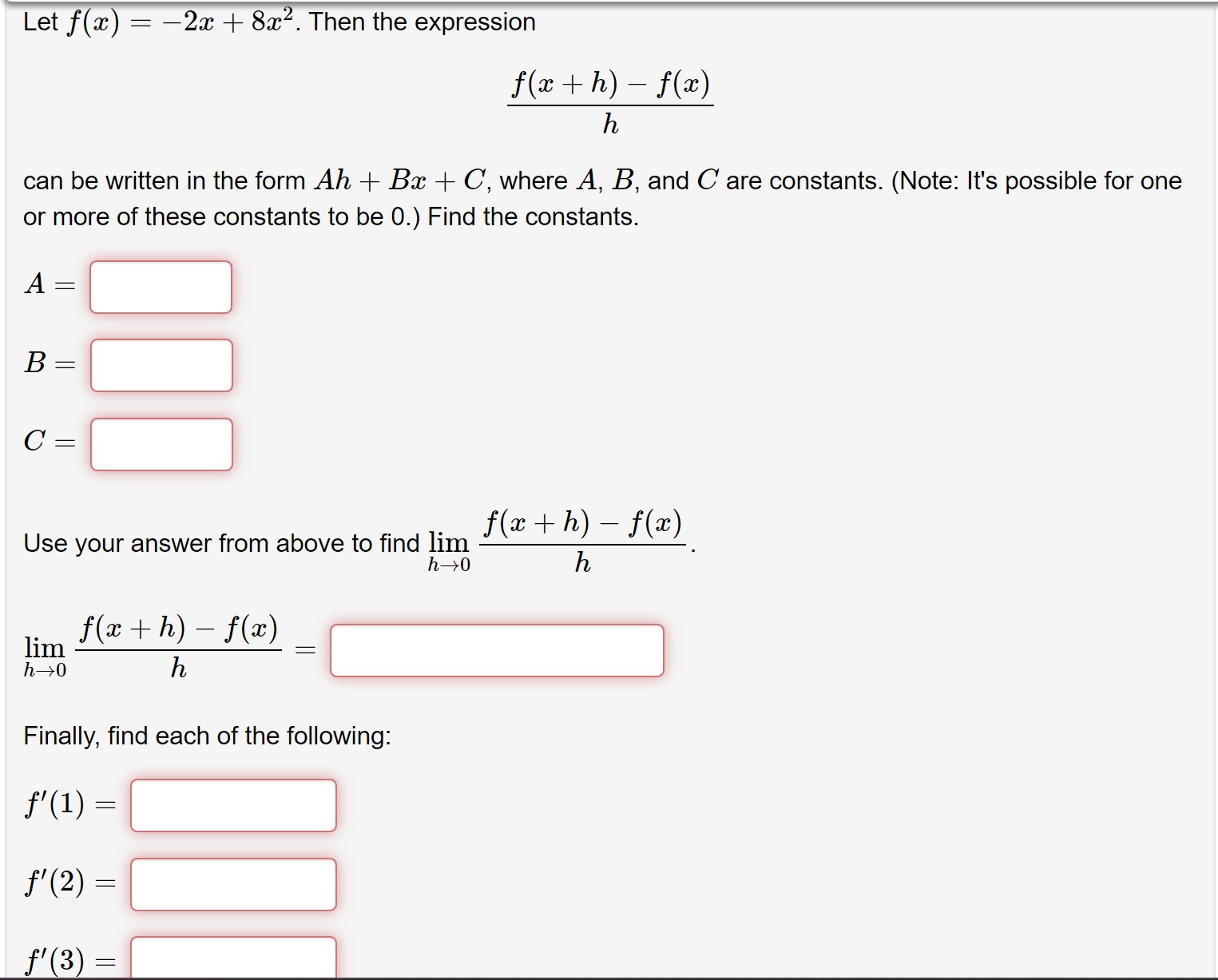 Let $f(x) = -2x + 8x^2$. Then the expression

$\frac{f(x+h) - f(x)}{h}$

can be written in the form $Ah + Bx + C$, where $A$, $B$, and $C$ are constants. (Note: It's possible for one or more of these constants to be 0.) Find the constants.

$A =$

$B =$

$C =$

Use your answer from above to find $\lim_{h \to 0} \frac{f(x+h) - f(x)}{h}$.

$\lim_{h \to 0} \frac{f(x+h) - f(x)}{h} =$

Finally, find each of the following:

$f'(1) =$

$f'(2) =$

$f'(3) =$